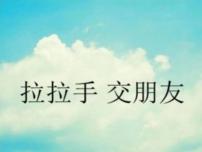 拉拉手 交朋友